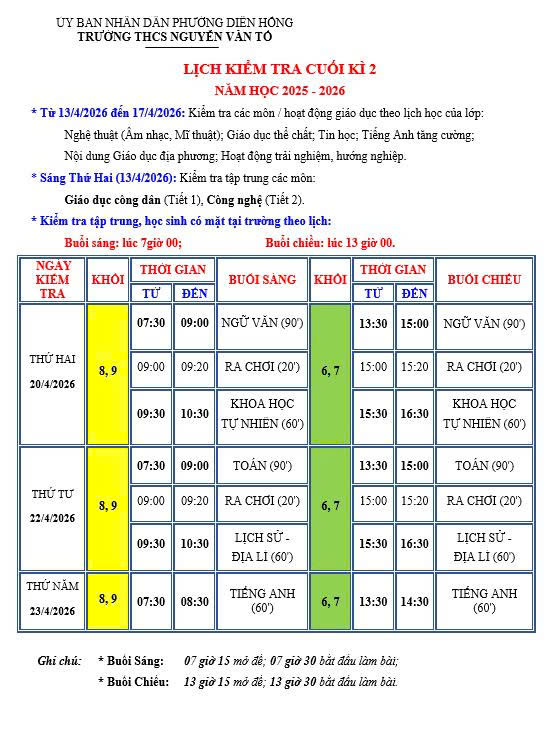 UY BAN NHÂN DÂN PHƯỜNG DIÊN HỒNG
TRƯỜNG THCS NGUYỄN VĂN TỐ

LỊCH KIỂM TRA CUỐI KÌ 2
NĂM HỌC 2025 - 2026

* Từ 13/4/2026 đến 17/4/2026: Kiểm tra các môn / hoạt động giáo dục theo lịch học của lớp:
Nghệ thuật (Âm nhạc, Mĩ thuật); Giáo dục thể chất; Tin học; Tiếng Anh tăng cường;
Nội dung Giáo dục địa phương; Hoạt động trải nghiệm, hướng nghiệp.

* Sáng Thứ Hai (13/4/2026): Kiểm tra tập trung các môn:
Giáo dục công dân (Tiết 1), Công nghệ (Tiết 2).

* Kiểm tra tập trung, học sinh có mặt tại trường theo lịch:
Buổi sáng: lúc 7giờ 00; Buổi chiều: lúc 13 giờ 00.

| NGÀY KIỂM TRA | KHỐI | THỜI GIAN TỪ | THỜI GIAN ĐẾN | BUỔI SÁNG | KHỐI | THỜI GIAN TỪ | THỜI GIAN ĐẾN | BUỔI CHIỀU |
|---|---|---|---|---|---|---|---|---|
| THỨ HAI 20/4/2026 | 8, 9 | 07:30 | 09:00 | NGỮ VĂN (90') | 6, 7 | 13:30 | 15:00 | NGỮ VĂN (90') |
| | | 09:00 | 09:20 | RA CHƠI (20') | | 15:00 | 15:20 | RA CHƠI (20') |
| | | 09:30 | 10:30 | KHOA HỌC TỰ NHIÊN (60') | | 15:30 | 16:30 | KHOA HỌC TỰ NHIÊN (60') |
| THỨ TƯ 22/4/2026 | 8, 9 | 07:30 | 09:00 | TOÁN (90') | 6, 7 | 13:30 | 15:00 | TOÁN (90') |
| | | 09:00 | 09:20 | RA CHƠI (20') | | 15:00 | 15:20 | RA CHƠI (20') |
| | | 09:30 | 10:30 | LỊCH SỬ - ĐỊA LÍ (60') | | 15:30 | 16:30 | LỊCH SỬ - ĐỊA LÍ (60') |
| THỨ NĂM 23/4/2026 | 8, 9 | 07:30 | 08:30 | TIẾNG ANH (60') | 6, 7 | 13:30 | 14:30 | TIẾNG ANH (60') |

Ghi chú: * Buổi Sáng: 07 giờ 15 mở đề; 07 giờ 30 bắt đầu làm bài;
* Buổi Chiều: 13 giờ 15 mở đề; 13 giờ 30 bắt đầu làm bài.